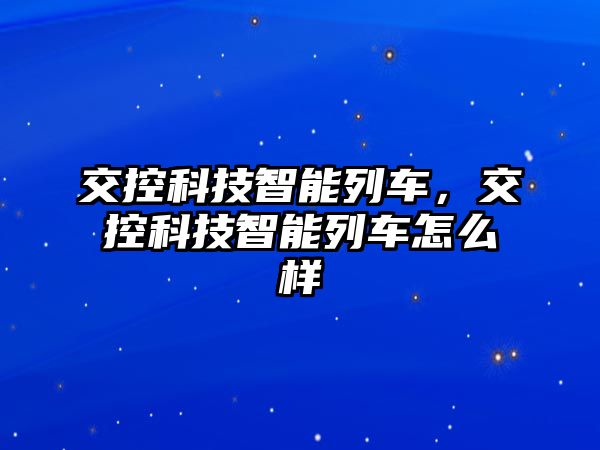 交控科技智能列车，交控科技智能列车怎么样